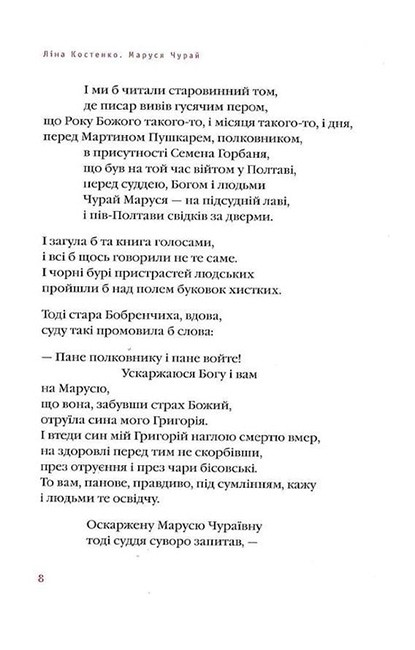 Ліна Костенко. Маруся Чурай

І ми б читали старовинний том,
де писар вивів гусячим пером,
що Року Божого такого-то, і місяця такого-то, і дня,
перед Мартином Пушкарем, полковником,
в присутності Семена Горбаня,
що був на той час війтом у Полтаві,
перед суддею, Богом і людьми
Чурай Маруся — на підсудній лаві,
і пів-Полтави свідків за дверми.

І загула б та книга голосами,
і всі б щось говорили не те саме.
І чорні бурі пристрастей людських
пройшли б над полем буковок хистких.

Тоді стара Бобренчиха, вдова,
суду такі промовила б слова:

— Пане полковнику і пане войте!
Ускаржаюся Богу і вам
на Марусю,
що вона, забувши страх Божий,
отруїла сина мого Григорія.
І втеди син мій Григорій наглою смертю вмер,
на здоровлі перед тим не скорбівши,
през отруєння і през чари бісовські.
То вам, панове, правдиво, під сумлінням, кажу
і людьми те освідчу.

Оскаржену Марусю Чураївну
тоді суддя суворо запитав, —

8